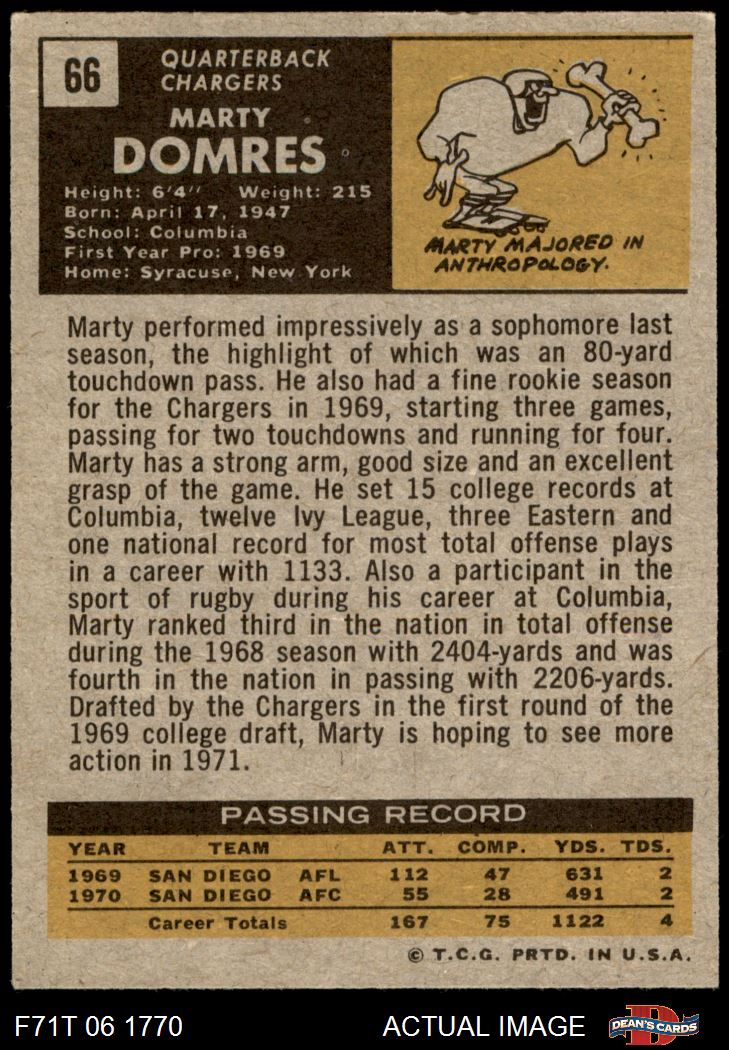 66

QUARTERBACK
CHARGERS

MARTY
DOMRES

Height: 6'4" Weight: 215
Born: April 17, 1947
School: Columbia
First Year Pro: 1969
Home: Syracuse, New York

MARTY MAJORED IN ANTHROPOLOGY.

Marty performed impressively as a sophomore last season, the highlight of which was an 80-yard touchdown pass. He also had a fine rookie season for the Chargers in 1969, starting three games, passing for two touchdowns and running for four. Marty has a strong arm, good size and an excellent grasp of the game. He set 15 college records at Columbia, twelve Ivy League, three Eastern and one national record for most total offense plays in a career with 1133. Also a participant in the sport of rugby during his career at Columbia, Marty ranked third in the nation in total offense during the 1968 season with 2404-yards and was fourth in the nation in passing with 2206-yards. Drafted by the Chargers in the first round of the 1969 college draft, Marty is hoping to see more action in 1971.

PASSING RECORD

| YEAR | TEAM | | ATT. | COMP. | YDS. | TDS. |
|---|---|---|---|---|---|---|
| 1969 | SAN DIEGO | AFL | 112 | 47 | 631 | 2 |
| 1970 | SAN DIEGO | AFC | 55 | 28 | 491 | 2 |
| | Career Totals | | 167 | 75 | 1122 | 4 |

© T.C.G. PRTD. IN U.S.A.

F71T 06 1770

ACTUAL IMAGE

DEAN'S CARDS